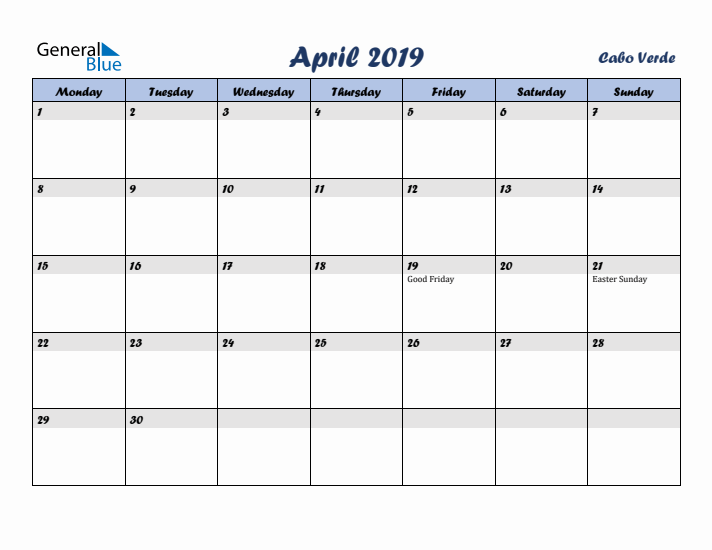 General Blue

April 2019

Cabo Verde

| Monday | Tuesday | Wednesday | Thursday | Friday | Saturday | Sunday |
|---|---|---|---|---|---|---|
| 1 | 2 | 3 | 4 | 5 | 6 | 7 |
| 8 | 9 | 10 | 11 | 12 | 13 | 14 |
| 15 | 16 | 17 | 18 | 19 Good Friday | 20 | 21 Easter Sunday |
| 22 | 23 | 24 | 25 | 26 | 27 | 28 |
| 29 | 30 | | | | | |